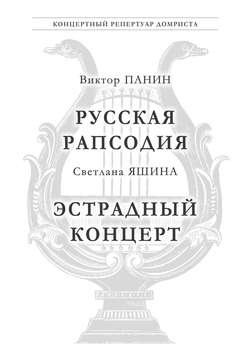 КОНЦЕРТНЫЙ РЕПЕРТУАР ДОМРИСТА

Виктор ПАНИН

РУССКАЯ РАПСОДИЯ

Светлана ЯШИНА

ЭСТРАДНЫЙ КОНЦЕРТ